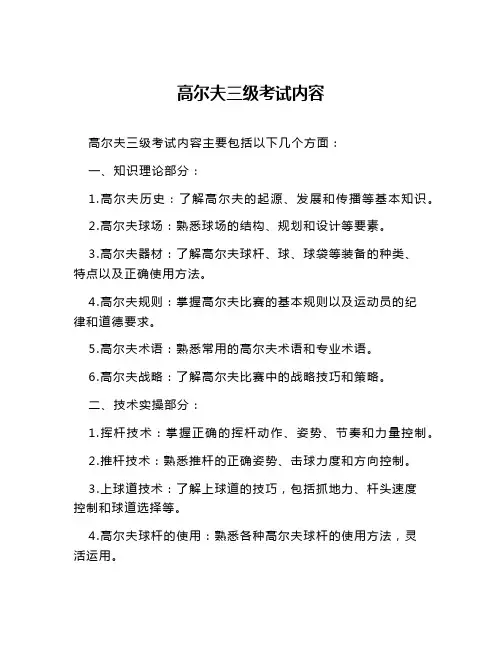 高尔夫三级考试内容

高尔夫三级考试内容主要包括以下几个方面：

一、知识理论部分：

1.高尔夫历史：了解高尔夫的起源、发展和传播等基本知识。

2.高尔夫球场：熟悉球场的结构、规划和设计等要素。

3.高尔夫器材：了解高尔夫球杆、球、球袋等装备的种类、特点以及正确使用方法。

4.高尔夫规则：掌握高尔夫比赛的基本规则以及运动员的纪律和道德要求。

5.高尔夫术语：熟悉常用的高尔夫术语和专业术语。

6.高尔夫战略：了解高尔夫比赛中的战略技巧和策略。

二、技术实操部分：

1.挥杆技术：掌握正确的挥杆动作、姿势、节奏和力量控制。

2.推杆技术：熟悉推杆的正确姿势、击球力度和方向控制。

3.上球道技术：了解上球道的技巧，包括抓地力、杆头速度控制和球道选择等。

4.高尔夫球杆的使用：熟悉各种高尔夫球杆的使用方法，灵活运用。